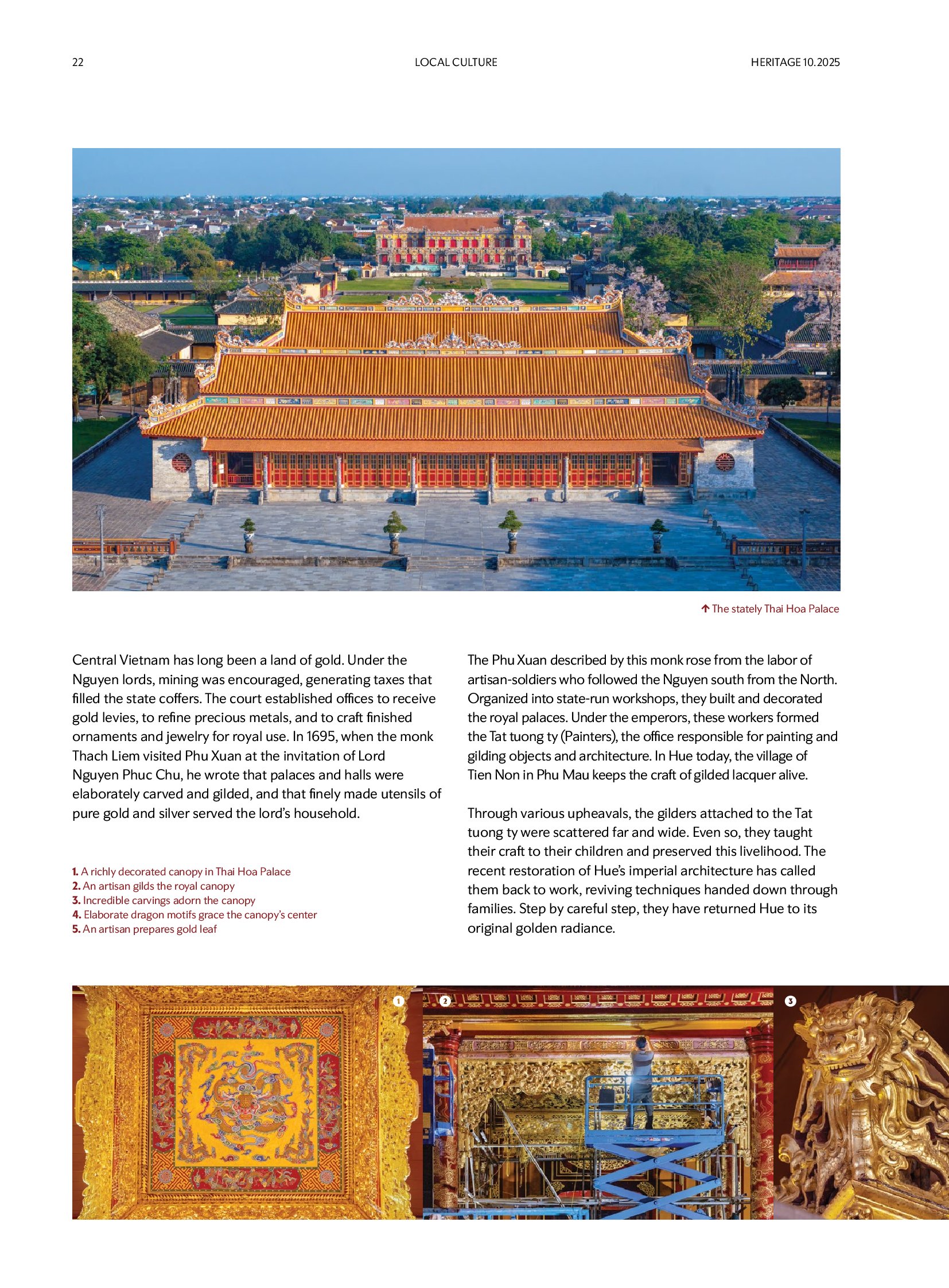 22

LOCAL CULTURE

HERITAGE 10.2025

↑ The stately Thai Hoa Palace

Central Vietnam has long been a land of gold. Under the Nguyen lords, mining was encouraged, generating taxes that filled the state coffers. The court established offices to receive gold levies, to refine precious metals, and to craft finished ornaments and jewelry for royal use. In 1695, when the monk Thach Liem visited Phu Xuan at the invitation of Lord Nguyen Phuc Chu, he wrote that palaces and halls were elaborately carved and gilded, and that finely made utensils of pure gold and silver served the lord's household.

1. A richly decorated canopy in Thai Hoa Palace
2. An artisan gilds the royal canopy
3. Incredible carvings adorn the canopy
4. Elaborate dragon motifs grace the canopy's center
5. An artisan prepares gold leaf

The Phu Xuan described by this monk rose from the labor of artisan-soldiers who followed the Nguyen south from the North. Organized into state-run workshops, they built and decorated the royal palaces. Under the emperors, these workers formed the Tat tuong ty (Painters), the office responsible for painting and gilding objects and architecture. In Hue today, the village of Tien Non in Phu Mau keeps the craft of gilded lacquer alive.

Through various upheavals, the gilders attached to the Tat tuong ty were scattered far and wide. Even so, they taught their craft to their children and preserved this livelihood. The recent restoration of Hue's imperial architecture has called them back to work, reviving techniques handed down through families. Step by careful step, they have returned Hue to its original golden radiance.

1

2

3